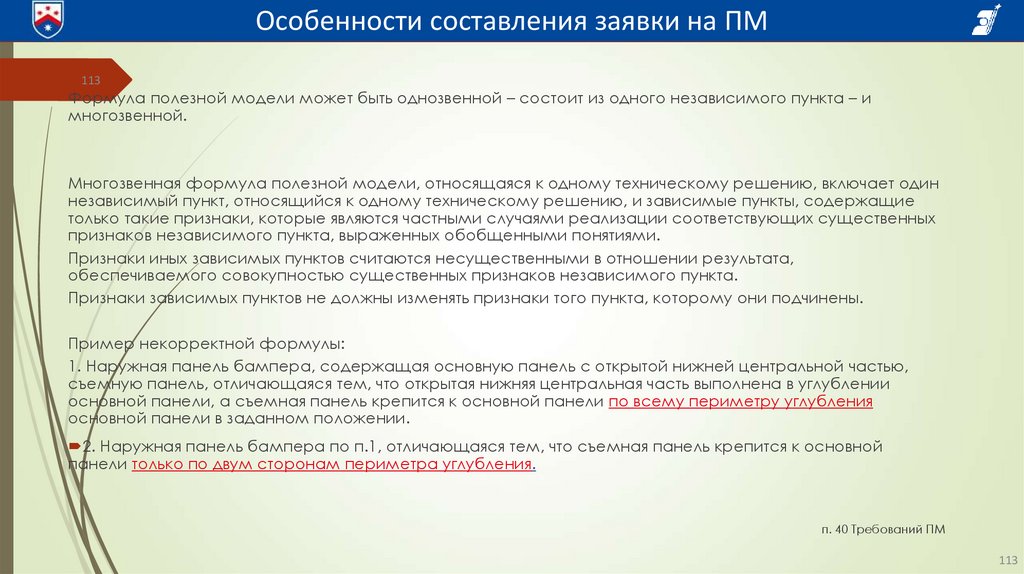 Особенности составления заявки на ПМ

113

Формула полезной модели может быть однозвенной – состоит из одного независимого пункта – и многозвенной.

Многозвенная формула полезной модели, относящаяся к одному техническому решению, включает один независимый пункт, относящийся к одному техническому решению, и зависимые пункты, содержащие только такие признаки, которые являются частными случаями реализации соответствующих существенных признаков независимого пункта, выраженных обобщенными понятиями.

Признаки иных зависимых пунктов считаются несущественными в отношении результата, обеспечиваемого совокупностью существенных признаков независимого пункта.

Признаки зависимых пунктов не должны изменять признаки того пункта, которому они подчинены.

Пример некорректной формулы:

1. Наружная панель бампера, содержащая основную панель с открытой нижней центральной частью, съемную панель, отличающаяся тем, что открытая нижняя центральная часть выполнена в углублении основной панели, а съемная панель крепится к основной панели по всему периметру углубления основной панели в заданном положении.

2. Наружная панель бампера по п.1, отличающаяся тем, что съемная панель крепится к основной панели только по двум сторонам периметра углубления.

п. 40 Требований ПМ

113